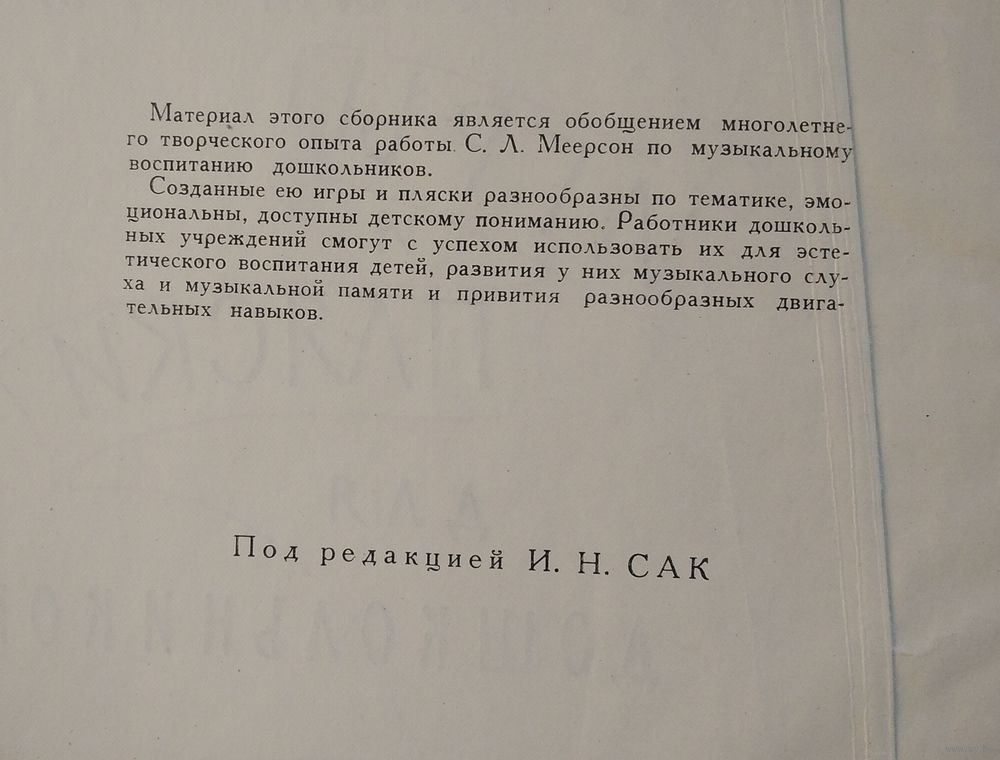 Материал этого сборника является обобщением многолетнего творческого опыта работы С. Л. Меерсон по музыкальному воспитанию дошкольников.

Созданные ею игры и пляски разнообразны по тематике, эмоциональны, доступны детскому пониманию. Работники дошкольных учреждений смогут с успехом использовать их для эстетического воспитания детей, развития у них музыкального слуха и музыкальной памяти и привития разнообразных двигательных навыков.

Под редакцией И. Н. САК